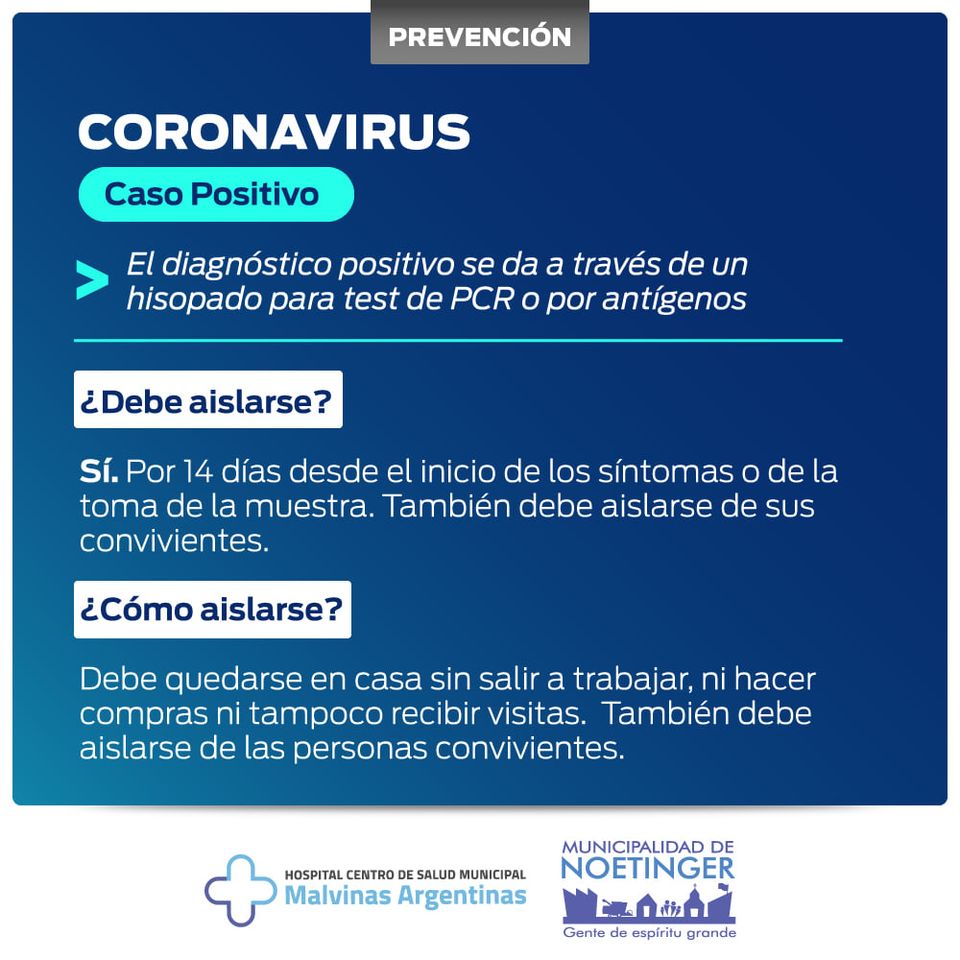 PREVENCIÓN

CORONAVIRUS

Caso Positivo

> El diagnóstico positivo se da a través de un hisopado para test de PCR o por antígenos

¿Debe aislarse?

Sí. Por 14 días desde el inicio de los síntomas o de la toma de la muestra. También debe aislarse de sus convivientes.

¿Cómo aislarse?

Debe quedarse en casa sin salir a trabajar, ni hacer compras ni tampoco recibir visitas. También debe aislarse de las personas convivientes.

HOSPITAL CENTRO DE SALUD MUNICIPAL
Malvinas Argentinas

MUNICIPALIDAD DE
NOETINGER
Gente de espíritu grande